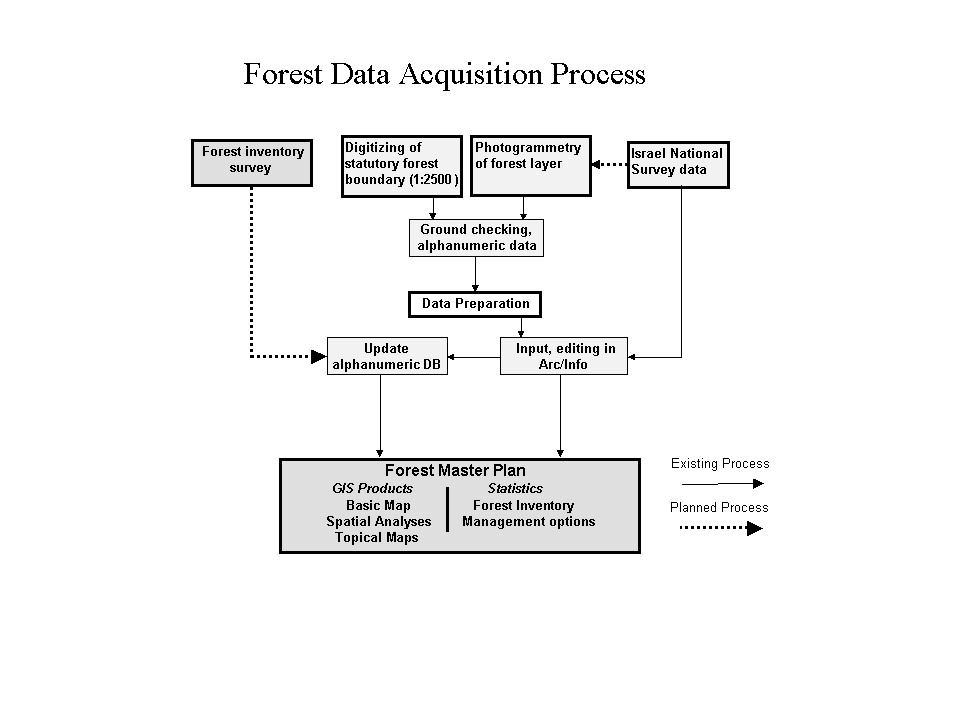 Forest Data Acquisition Process

Forest inventory survey

Digitizing of statutory forest boundary (1:2500 )

Photogrammetry of forest layer

Israel National Survey data

Ground checking, alphanumeric data

Data Preparation

Update alphanumeric DB

Input, editing in Arc/Info

Forest Master Plan

GIS Products
Basic Map
Spatial Analyses
Topical Maps

Statistics
Forest Inventory
Management options

Existing Process

Planned Process